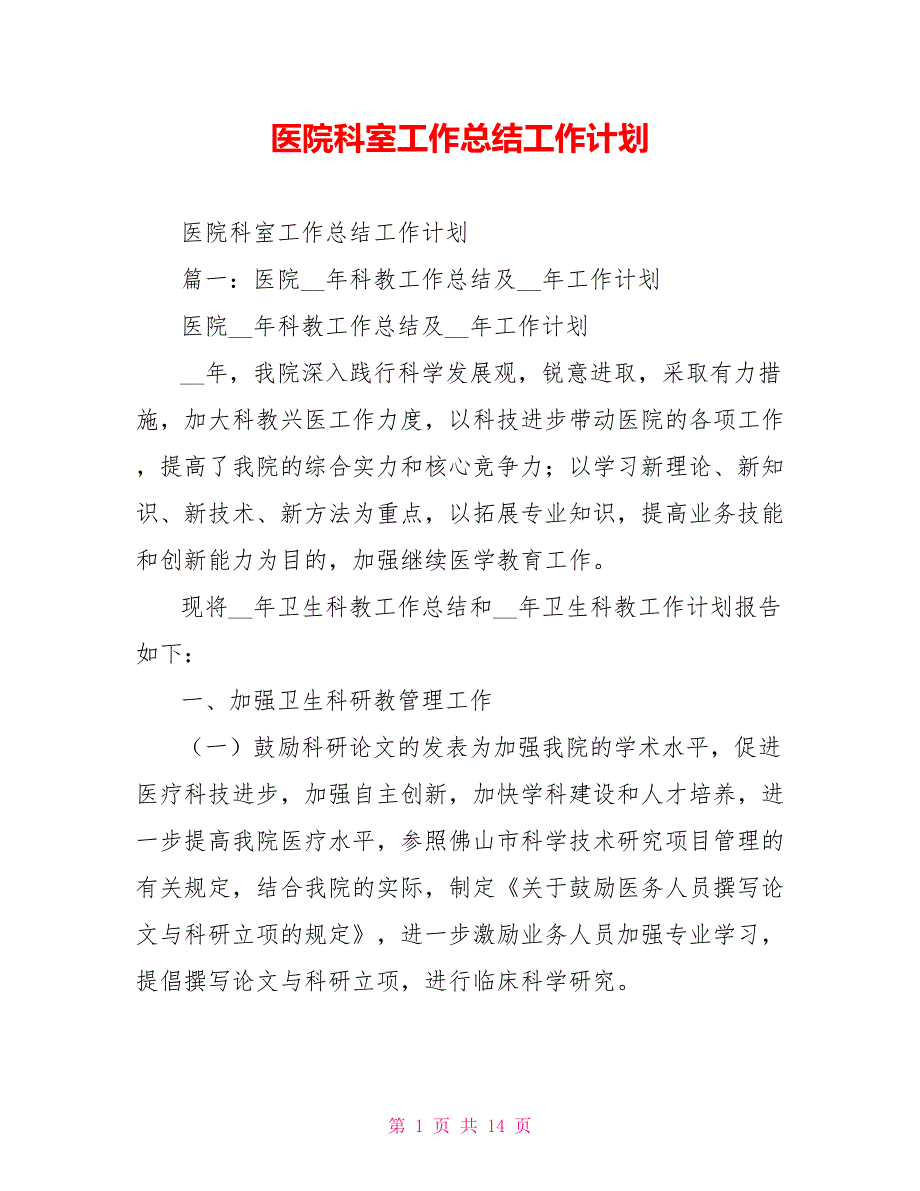 医院科室工作总结工作计划

医院科室工作总结工作计划

篇一：医院__年科教工作总结及__年工作计划

医院__年科教工作总结及__年工作计划

__年，我院深入践行科学发展观，锐意进取，采取有力措施，加大科教兴医工作力度，以科技进步带动医院的各项工作，提高了我院的综合实力和核心竞争力；以学习新理论、新知识、新技术、新方法为重点，以拓展专业知识，提高业务技能和创新能力为目的，加强继续医学教育工作。

现将__年卫生科教工作总结和__年卫生科教工作计划报告如下：

一、加强卫生科研教管理工作

（一）鼓励科研论文的发表为加强我院的学术水平，促进医疗科技进步，加强自主创新，加快学科建设和人才培养，进一步提高我院医疗水平，参照佛山市科学技术研究项目管理的有关规定，结合我院的实际，制定《关于鼓励医务人员撰写论文与科研立项的规定》，进一步激励业务人员加强专业学习，提倡撰写论文与科研立项，进行临床科学研究。

第 1 页 共 14 页